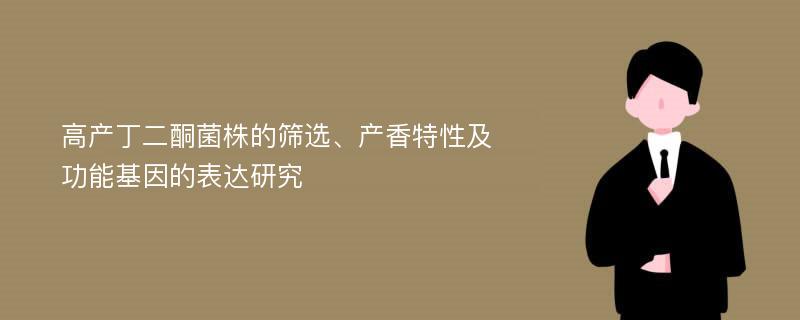 高产丁二酮菌株的筛选、产香特性及功能基因的表达研究